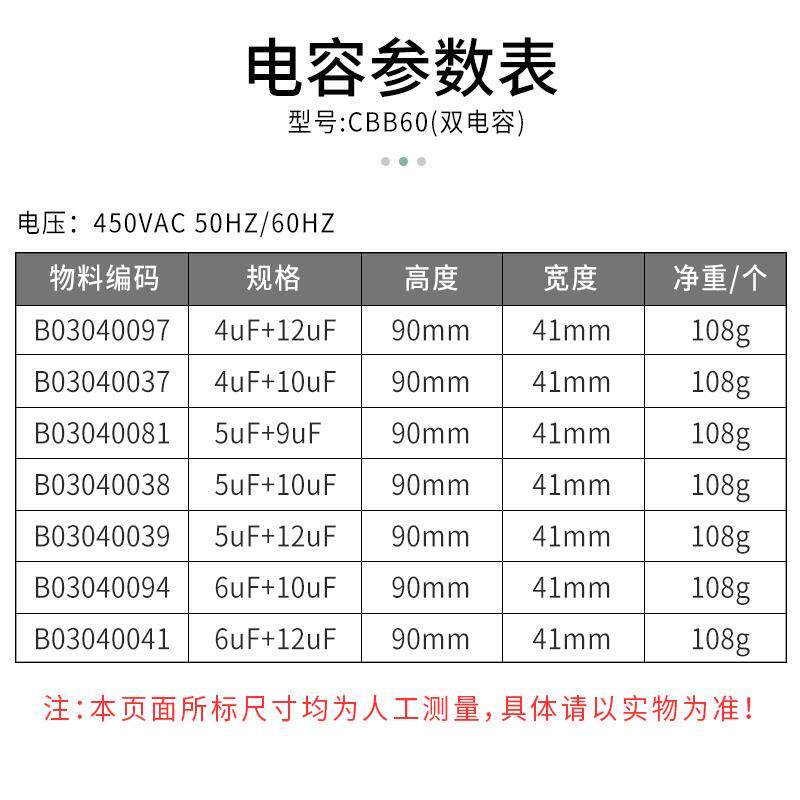 电容参数表

型号:CBB60(双电容)

电压：450VAC 50HZ/60HZ

| 物料编码 | 规格 | 高度 | 宽度 | 净重/个 |
|---|---|---|---|---|
| B03040097 | 4uF+12uF | 90mm | 41mm | 108g |
| B03040037 | 4uF+10uF | 90mm | 41mm | 108g |
| B03040081 | 5uF+9uF | 90mm | 41mm | 108g |
| B03040038 | 5uF+10uF | 90mm | 41mm | 108g |
| B03040039 | 5uF+12uF | 90mm | 41mm | 108g |
| B03040094 | 6uF+10uF | 90mm | 41mm | 108g |
| B03040041 | 6uF+12uF | 90mm | 41mm | 108g |

注:本页面所标尺寸均为人工测量,具体请以实物为准!